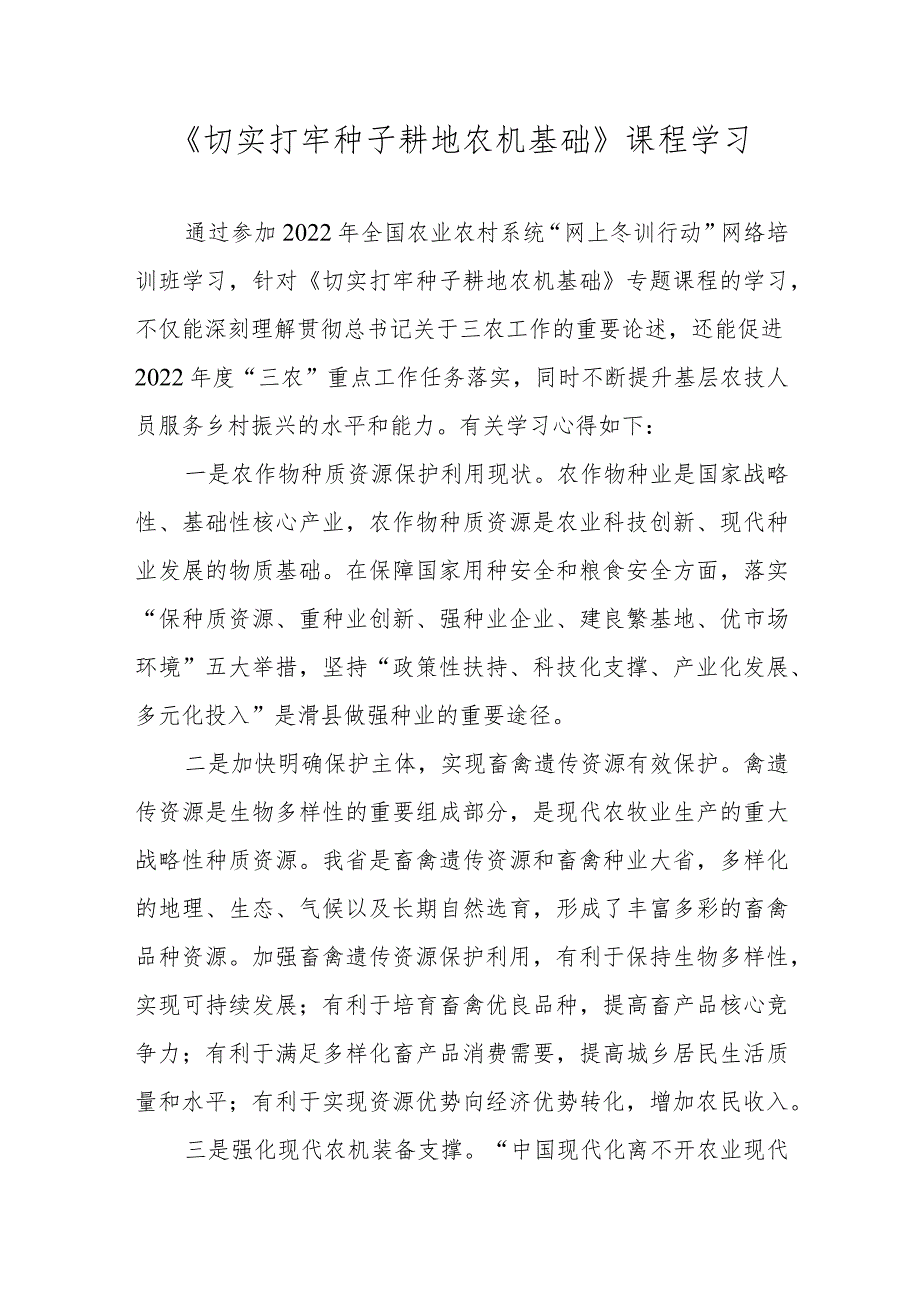 《切实打牢种子耕地农机基础》课程学习

通过参加2022年全国农业农村系统“网上冬训行动”网络培训班学习，针对《切实打牢种子耕地农机基础》专题课程的学习，不仅能深刻理解贯彻总书记关于三农工作的重要论述，还能促进2022年度“三农”重点工作任务落实，同时不断提升基层农技人员服务乡村振兴的水平和能力。有关学习心得如下：

一是农作物种质资源保护利用现状。农作物种业是国家战略性、基础性核心产业，农作物种质资源是农业科技创新、现代种业发展的物质基础。在保障国家用种安全和粮食安全方面，落实“保种质资源、重种业创新、强种业企业、建良繁基地、优市场环境”五大举措，坚持“政策性扶持、科技化支撑、产业化发展、多元化投入”是滑县做强种业的重要途径。

二是加快明确保护主体，实现畜禽遗传资源有效保护。禽遗传资源是生物多样性的重要组成部分，是现代农牧业生产的重大战略性种质资源。我省是畜禽遗传资源和畜禽种业大省，多样化的地理、生态、气候以及长期自然选育，形成了丰富多彩的畜禽品种资源。加强畜禽遗传资源保护利用，有利于保持生物多样性，实现可持续发展；有利于培育畜禽优良品种，提高畜产品核心竞争力；有利于满足多样化畜产品消费需要，提高城乡居民生活质量和水平；有利于实现资源优势向经济优势转化，增加农民收入。

三是强化现代农机装备支撑。“中国现代化离不开农业现代